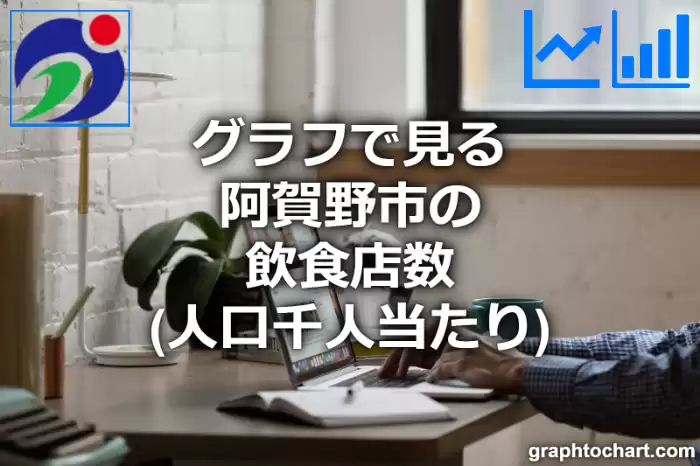 グラフで見る
阿賀野市の
飲食店数
(人口千人当たり)

graphtochart.com